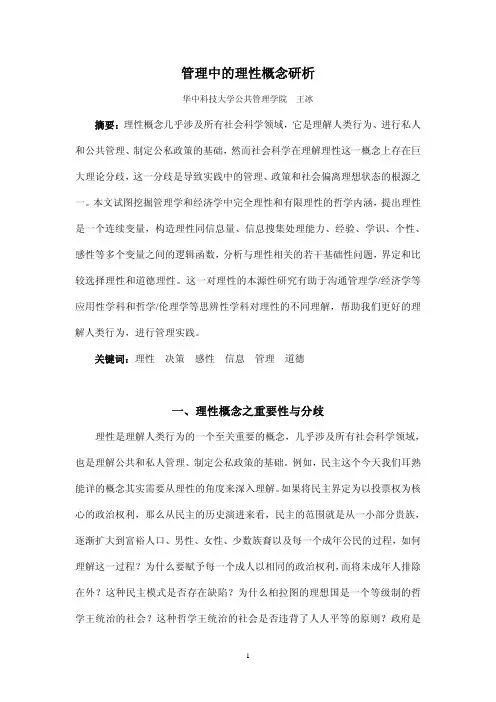 管理中的理性概念研析

华中科技大学公共管理学院　王冰

摘要：理性概念几乎涉及所有社会科学领域，它是理解人类行为、进行私人和公共管理、制定公私政策的基础，然而社会科学在理解理性这一概念上存在巨大理论分歧，这一分歧是导致实践中的管理、政策和社会偏离理想状态的根源之一。本文试图挖掘管理学和经济学中完全理性和有限理性的哲学内涵，提出理性是一个连续变量，构造理性同信息量、信息搜集处理能力、经验、学识、个性、感性等多个变量之间的逻辑函数，分析与理性相关的若干基础性问题，界定和比较选择理性和道德理性。这一对理性的本源性研究有助于沟通管理学/经济学等应用性学科和哲学/伦理学等思辨性学科对理性的不同理解，帮助我们更好的理解人类行为，进行管理实践。

关键词：理性　决策　感性　信息　管理　道德

一、理性概念之重要性与分歧

理性是理解人类行为的一个至关重要的概念，几乎涉及所有社会科学领域，也是理解公共和私人管理、制定公私政策的基础。例如，民主这个今天我们耳熟能详的概念其实需要从理性的角度来深入理解。如果将民主界定为以投票权为核心的政治权利，那么从民主的历史演进来看，民主的范围就是从一小部分贵族，逐渐扩大到富裕人口、男性、女性、少数族裔以及每一个成年公民的过程，如何理解这一过程？为什么要赋予每一个成人以相同的政治权利，而将未成年人排除在外？这种民主模式是否存在缺陷？为什么柏拉图的理想国是一个等级制的哲学王统治的社会？这种哲学王统治的社会是否违背了人人平等的原则？政府是

1